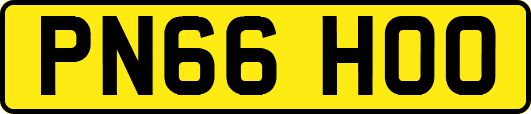 PN66 HOO